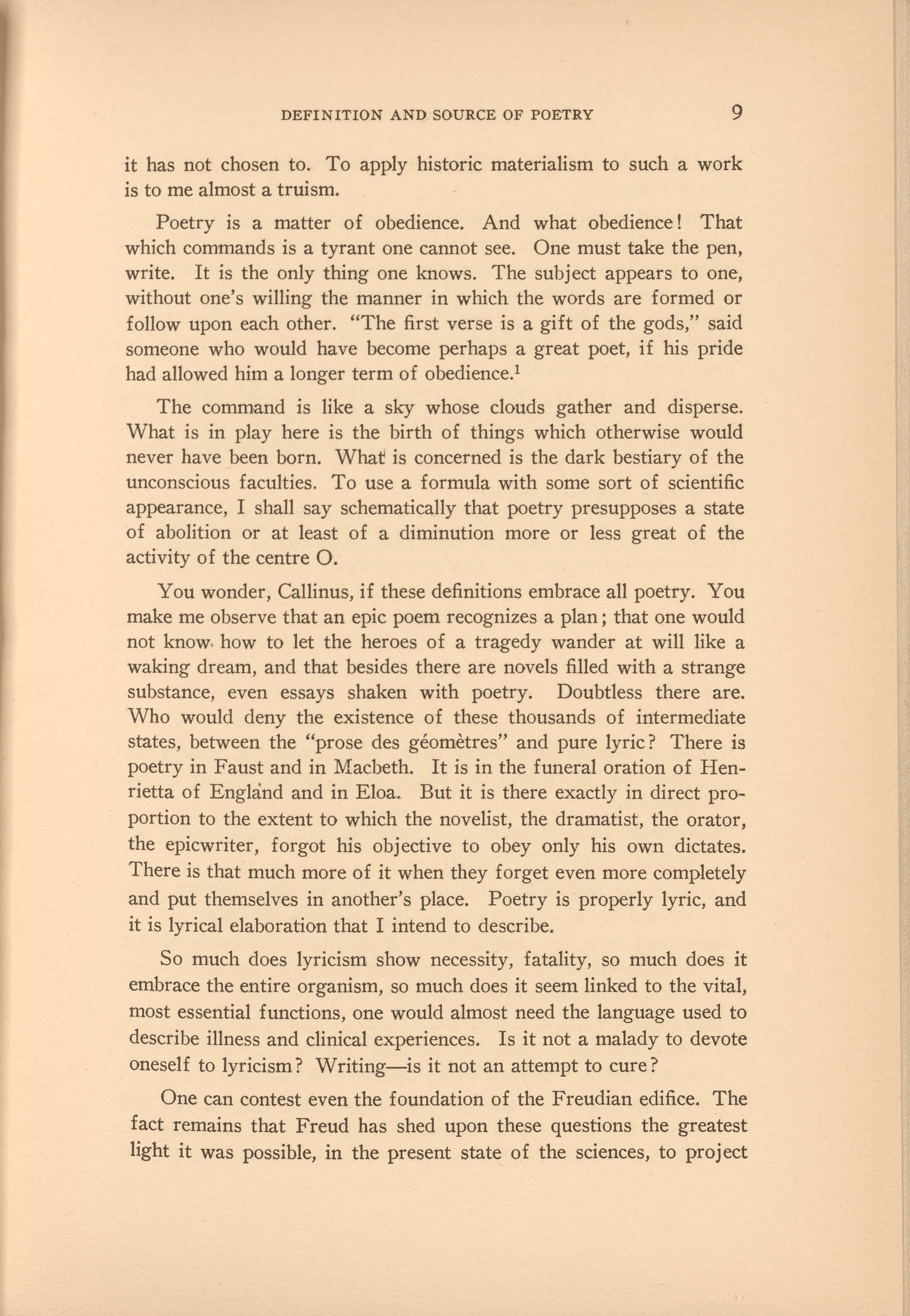 DEFINITION AND SOURCE OF POETRY 9

it has not chosen to. To apply historic materialism to such a work is to me almost a truism.

Poetry is a matter of obedience. And what obedience! That which commands is a tyrant one cannot see. One must take the pen, write. It is the only thing one knows. The subject appears to one, without one's willing the manner in which the words are formed or follow upon each other. "The first verse is a gift of the gods," said someone who would have become perhaps a great poet, if his pride had allowed him a longer term of obedience.$^1$

The command is like a sky whose clouds gather and disperse. What is in play here is the birth of things which otherwise would never have been born. What is concerned is the dark bestiary of the unconscious faculties. To use a formula with some sort of scientific appearance, I shall say schematically that poetry presupposes a state of abolition or at least of a diminution more or less great of the activity of the centre O.

You wonder, Callinus, if these definitions embrace all poetry. You make me observe that an epic poem recognizes a plan; that one would not know how to let the heroes of a tragedy wander at will like a waking dream, and that besides there are novels filled with a strange substance, even essays shaken with poetry. Doubtless there are. Who would deny the existence of these thousands of intermediate states, between the "prose des géomètres" and pure lyric? There is poetry in Faust and in Macbeth. It is in the funeral oration of Henrietta of England and in Eloa. But it is there exactly in direct proportion to the extent to which the novelist, the dramatist, the orator, the epicwriter, forgot his objective to obey only his own dictates. There is that much more of it when they forget even more completely and put themselves in another's place. Poetry is properly lyric, and it is lyrical elaboration that I intend to describe.

So much does lyricism show necessity, fatality, so much does it embrace the entire organism, so much does it seem linked to the vital, most essential functions, one would almost need the language used to describe illness and clinical experiences. Is it not a malady to devote oneself to lyricism? Writing—is it not an attempt to cure?

One can contest even the foundation of the Freudian edifice. The fact remains that Freud has shed upon these questions the greatest light it was possible, in the present state of the sciences, to project